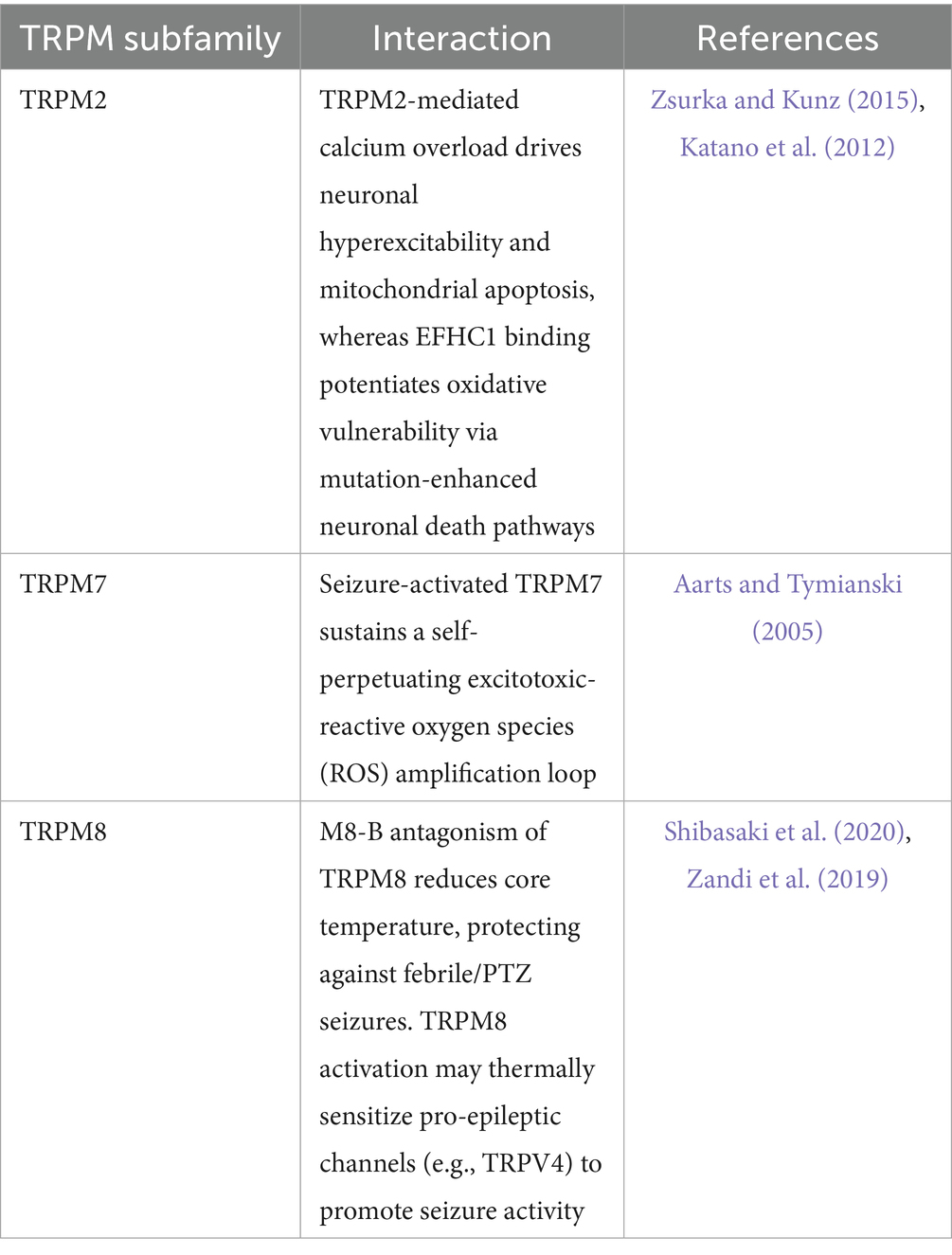 | TRPM subfamily | Interaction | References |
|---|---|---|
| TRPM2 | TRPM2-mediated calcium overload drives neuronal hyperexcitability and mitochondrial apoptosis, whereas EFHC1 binding potentiates oxidative vulnerability via mutation-enhanced neuronal death pathways | Zsurka and Kunz (2015), Katano et al. (2012) |
| TRPM7 | Seizure-activated TRPM7 sustains a self-perpetuating excitotoxic-reactive oxygen species (ROS) amplification loop | Aarts and Tymianski (2005) |
| TRPM8 | M8-B antagonism of TRPM8 reduces core temperature, protecting against febrile/PTZ seizures. TRPM8 activation may thermally sensitize pro-epileptic channels (e.g., TRPV4) to promote seizure activity | Shibasaki et al. (2020), Zandi et al. (2019) |